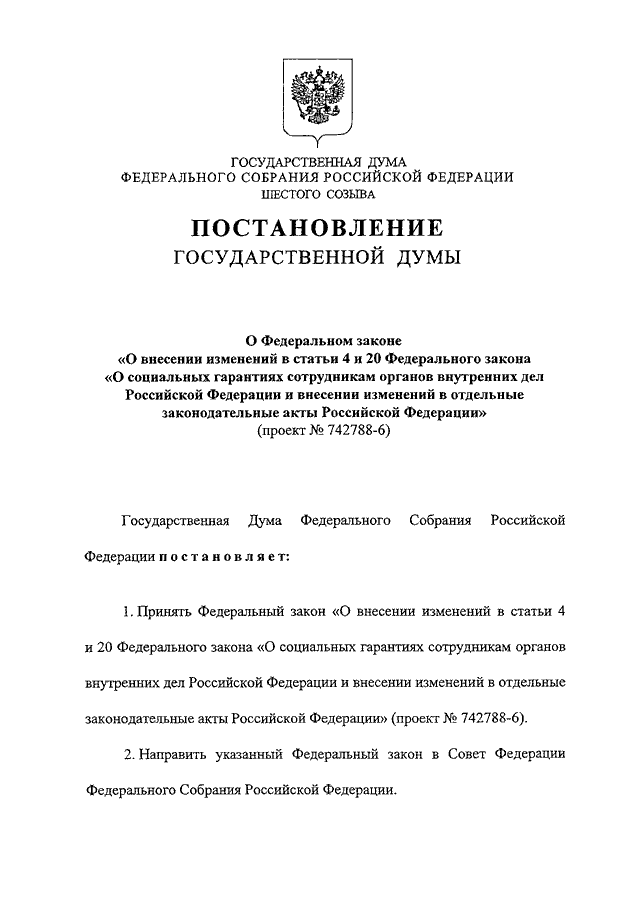 ГОСУДАРСТВЕННАЯ ДУМА
ФЕДЕРАЛЬНОГО СОБРАНИЯ РОССИЙСКОЙ ФЕДЕРАЦИИ
ШЕСТОГО СОЗЫВА

ПОСТАНОВЛЕНИЕ
ГОСУДАРСТВЕННОЙ ДУМЫ

О Федеральном законе
«О внесении изменений в статьи 4 и 20 Федерального закона «О социальных гарантиях сотрудникам органов внутренних дел Российской Федерации и внесении изменений в отдельные законодательные акты Российской Федерации»
(проект № 742788-6)

Государственная Дума Федерального Собрания Российской Федерации постановляет:

1. Принять Федеральный закон «О внесении изменений в статьи 4 и 20 Федерального закона «О социальных гарантиях сотрудникам органов внутренних дел Российской Федерации и внесении изменений в отдельные законодательные акты Российской Федерации» (проект № 742788-6).

2. Направить указанный Федеральный закон в Совет Федерации Федерального Собрания Российской Федерации.